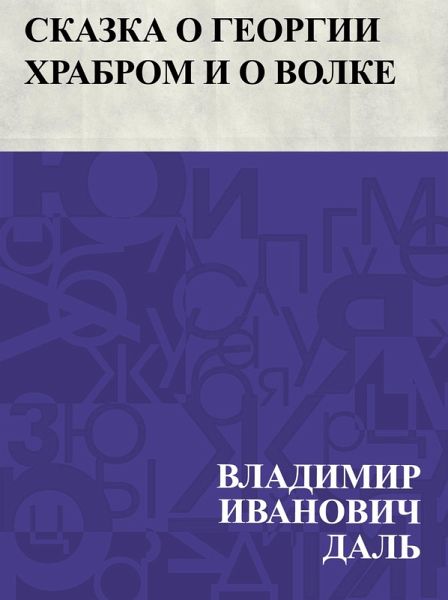 СКАЗКА О ГЕОРГИИ ХРАБРОМ И О ВОЛКЕ

ВЛАДИМИР ИВАНОВИЧ ДАЛЬ